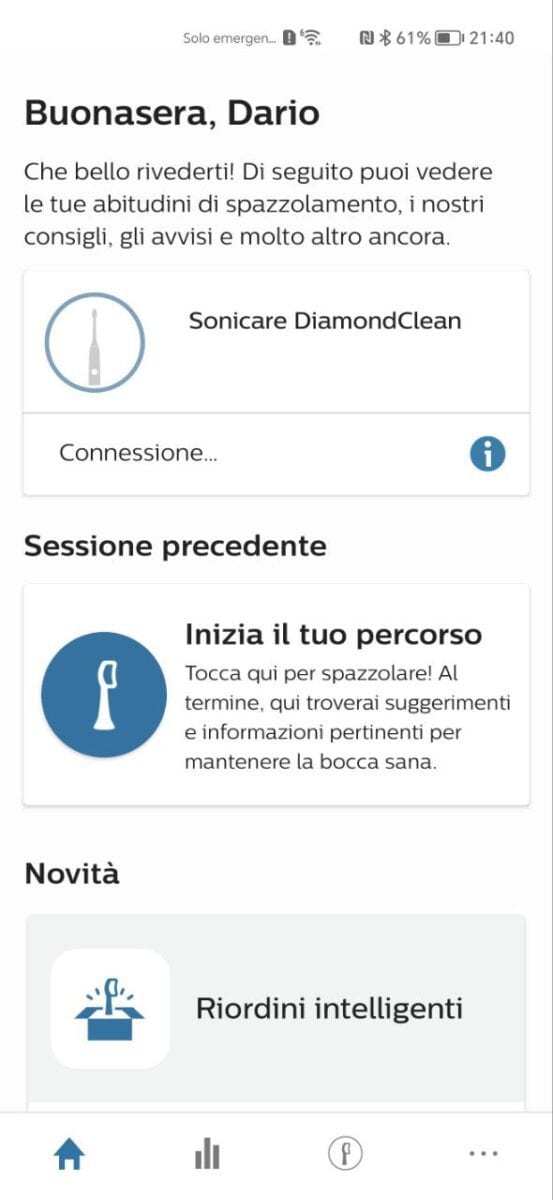 Solo emergen... 61% 21:40

Buonasera, Dario

Che bello rivederti! Di seguito puoi vedere le tue abitudini di spazzolamento, i nostri consigli, gli avvisi e molto altro ancora.

Sonicare DiamondClean

Connessione...

Sessione precedente

Inizia il tuo percorso

Tocca qui per spazzolare! Al termine, qui troverai suggerimenti e informazioni pertinenti per mantenere la bocca sana.

Novità

Riordini intelligenti

...